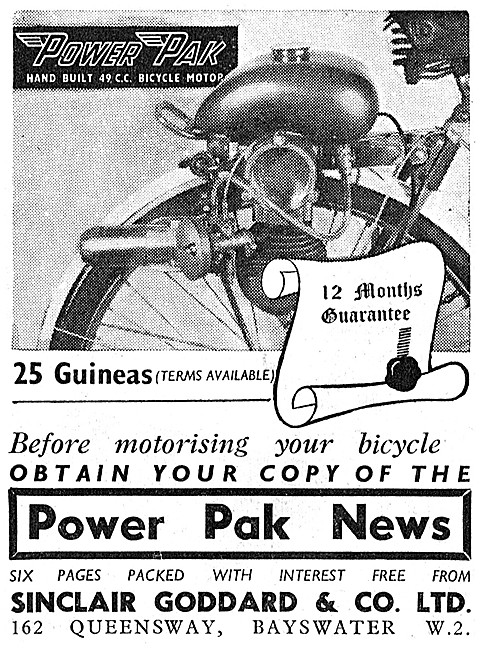 POWER PAK
HAND BUILT 49 C.C. BICYCLE MOTOR

12 Months Guarantee

25 Guineas (TERMS AVAILABLE)

Before motorising your bicycle
OBTAIN YOUR COPY OF THE

Power Pak News

SIX PAGES PACKED WITH INTEREST FREE FROM
SINCLAIR GODDARD & CO. LTD.
162 QUEENSWAY, BAYSWATER W.2.